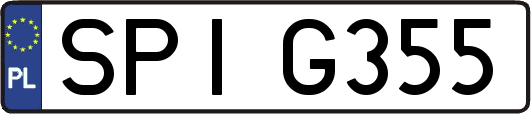 PL
SPI G355